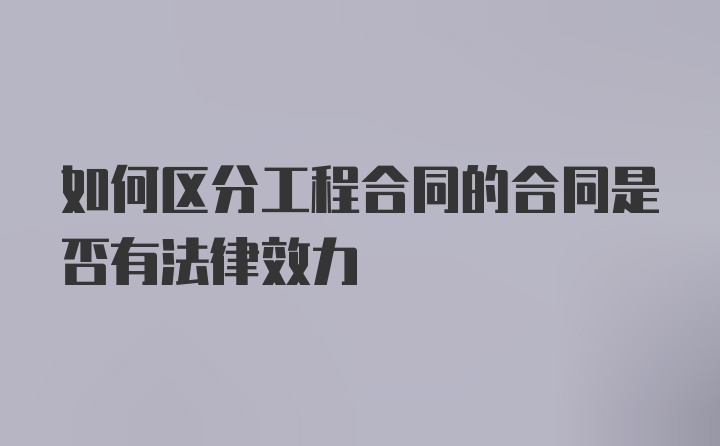 如何区分工程合同的合同是否有法律效力